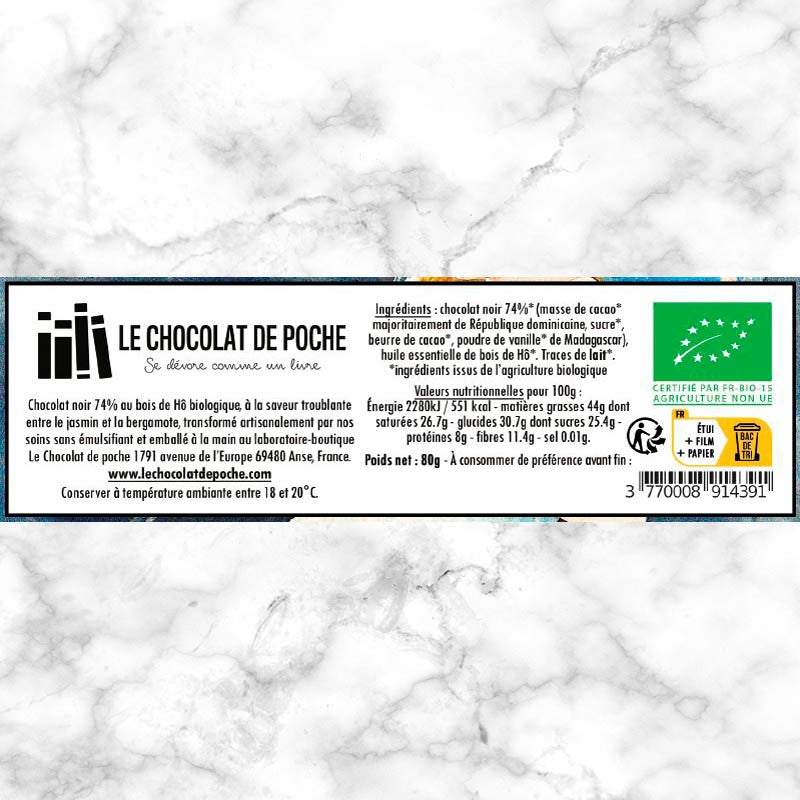 LE CHOCOLAT DE POCHE

Se dévore comme un livre

Chocolat noir 74% au bois de Hô biologique, à la saveur troublante entre le jasmin et la bergamote, transformé artisanalement par nos soins sans émulsifiant et emballé à la main au laboratoire-boutique Le Chocolat de poche 1791 avenue de l'Europe 69480 Anse, France.

www.lechocolatdepoche.com

Conserver à température ambiante entre 18 et 20°C.

Ingrédients : chocolat noir 74%* (masse de cacao* majoritairement de République dominicaine, sucre*, beurre de cacao*, poudre de vanille* de Madagascar), huile essentielle de bois de Hô*. Traces de lait*.
*ingrédients issus de l'agriculture biologique

Valeurs nutritionnelles pour 100g :
Énergie 2280kJ / 551 kcal - matières grasses 44g dont saturées 26.7g - glucides 30.7g dont sucres 25.4g - protéines 8g - fibres 11.4g - sel 0.01g.

Poids net : 80g - À consommer de préférence avant fin :

CERTIFIÉ PAR FR-BIO-15
AGRICULTURE NON UE

FR
ÉTUI
+ FILM
+ PAPIER
BAC DE TRI

3 770008 914391